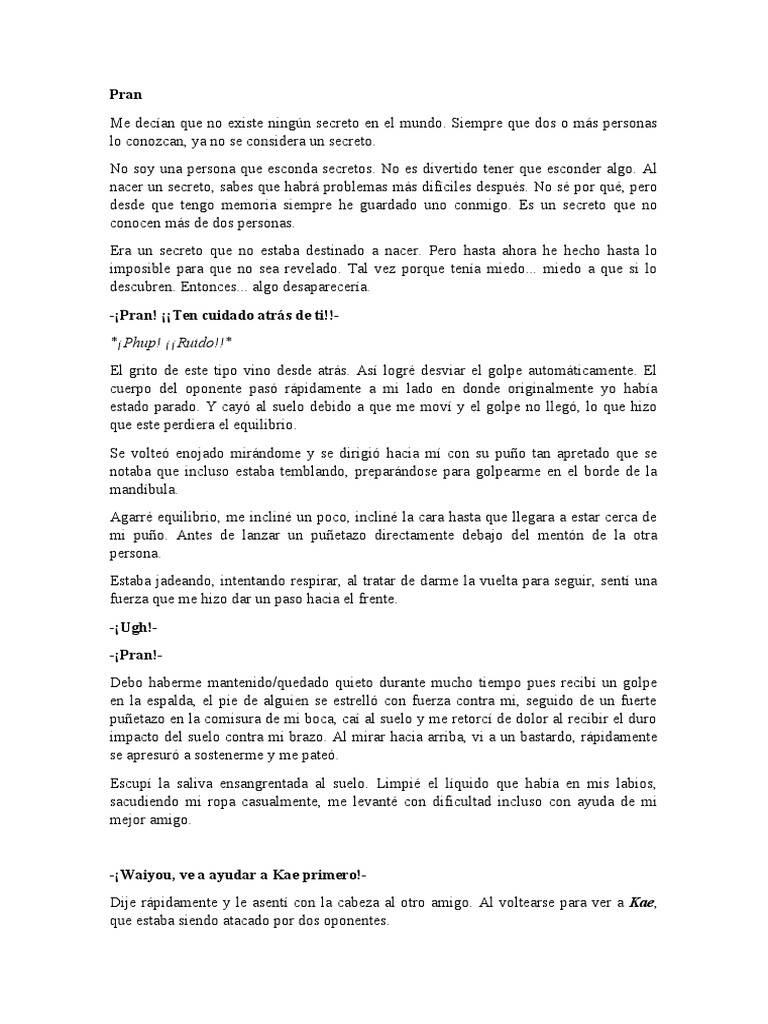 Pran

Me decían que no existe ningún secreto en el mundo. Siempre que dos o más personas lo conozcan, ya no se considera un secreto.

No soy una persona que esconda secretos. No es divertido tener que esconder algo. Al nacer un secreto, sabes que habrá problemas más difíciles después. No sé por qué, pero desde que tengo memoria siempre he guardado uno conmigo. Es un secreto que no conocen más de dos personas.

Era un secreto que no estaba destinado a nacer. Pero hasta ahora he hecho hasta lo imposible para que no sea revelado. Tal vez porque tenía miedo... miedo a que si lo descubren. Entonces... algo desaparecería.

-¡Pran! ¡¡Ten cuidado atrás de ti!!-

*¡Phup! ¡¡Ruido!!*

El grito de este tipo vino desde atrás. Así logré desviar el golpe automáticamente. El cuerpo del oponente pasó rápidamente a mi lado en donde originalmente yo había estado parado. Y cayó al suelo debido a que me moví y el golpe no llegó, lo que hizo que este perdiera el equilibrio.

Se volteó enojado mirándome y se dirigió hacia mí con su puño tan apretado que se notaba que incluso estaba temblando, preparándose para golpearme en el borde de la mandíbula.

Agarré equilibrio, me incliné un poco, incliné la cara hasta que llegara a estar cerca de mi puño. Antes de lanzar un puñetazo directamente debajo del mentón de la otra persona.

Estaba jadeando, intentando respirar, al tratar de darme la vuelta para seguir, sentí una fuerza que me hizo dar un paso hacia el frente.

-¡Ugh!-

-¡Pran!-

Debo haberme mantenido/quedado quieto durante mucho tiempo pues recibí un golpe en la espalda, el pie de alguien se estrelló con fuerza contra mí, seguido de un fuerte puñetazo en la comisura de mi boca, caí al suelo y me retorcí de dolor al recibir el duro impacto del suelo contra mi brazo. Al mirar hacia arriba, vi a un bastardo, rápidamente se apresuró a sostenerme y me pateó.

Escupí la saliva ensangrentada al suelo. Limpié el líquido que había en mis labios, sacudiendo mi ropa casualmente, me levanté con dificultad incluso con ayuda de mi mejor amigo.

-¡Waiyou, ve a ayudar a Kae primero!-

Dije rápidamente y le asentí con la cabeza al otro amigo. Al voltearse para ver a Kae, que estaba siendo atacado por dos oponentes.